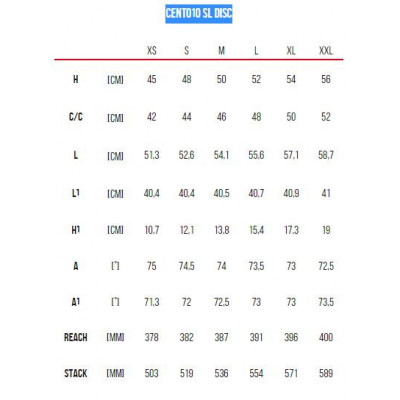 CENTO10 SL DISC

| | | XS | S | M | L | XL | XXL |
|---|---|---|---|---|---|---|---|
| H | [CM] | 45 | 48 | 50 | 52 | 54 | 56 |
| C/C | [CM] | 42 | 44 | 46 | 48 | 50 | 52 |
| L | [CM] | 51,3 | 52,6 | 54,1 | 55,6 | 57,1 | 58,7 |
| L1 | [CM] | 40,4 | 40,4 | 40,5 | 40,7 | 40,9 | 41 |
| H1 | [CM] | 10,7 | 12,1 | 13,8 | 15,4 | 17,3 | 19 |
| A | [°] | 75 | 74,5 | 74 | 73,5 | 73 | 72,5 |
| A1 | [°] | 71,3 | 72 | 72,5 | 73 | 73 | 73,5 |
| REACH | [MM] | 378 | 382 | 387 | 391 | 396 | 400 |
| STACK | [MM] | 503 | 519 | 536 | 554 | 571 | 589 |